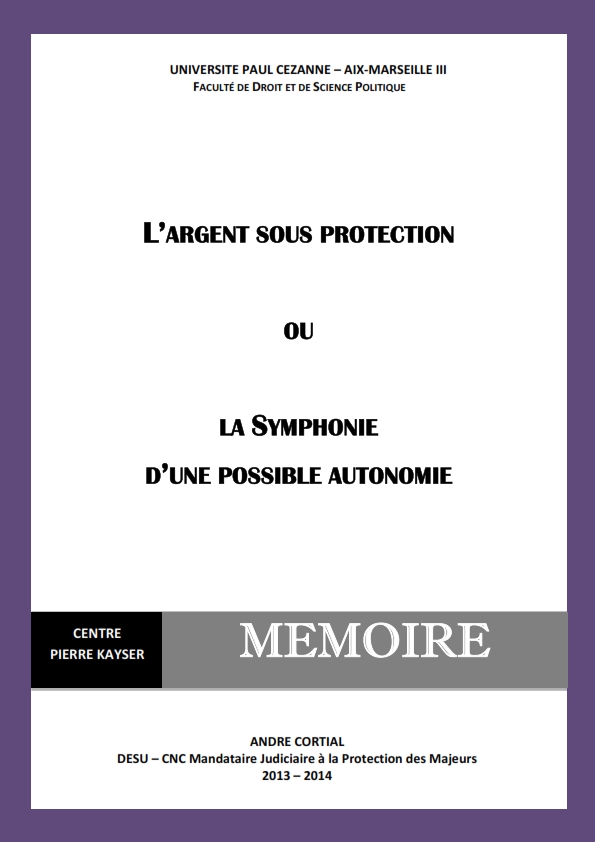 UNIVERSITE PAUL CEZANNE – AIX-MARSEILLE III
FACULTÉ DE DROIT ET DE SCIENCE POLITIQUE

L'ARGENT SOUS PROTECTION

OU

LA SYMPHONIE
D'UNE POSSIBLE AUTONOMIE

CENTRE
PIERRE KAYSER

MEMOIRE

ANDRE CORTIAL
DESU – CNC Mandataire Judiciaire à la Protection des Majeurs
2013 – 2014